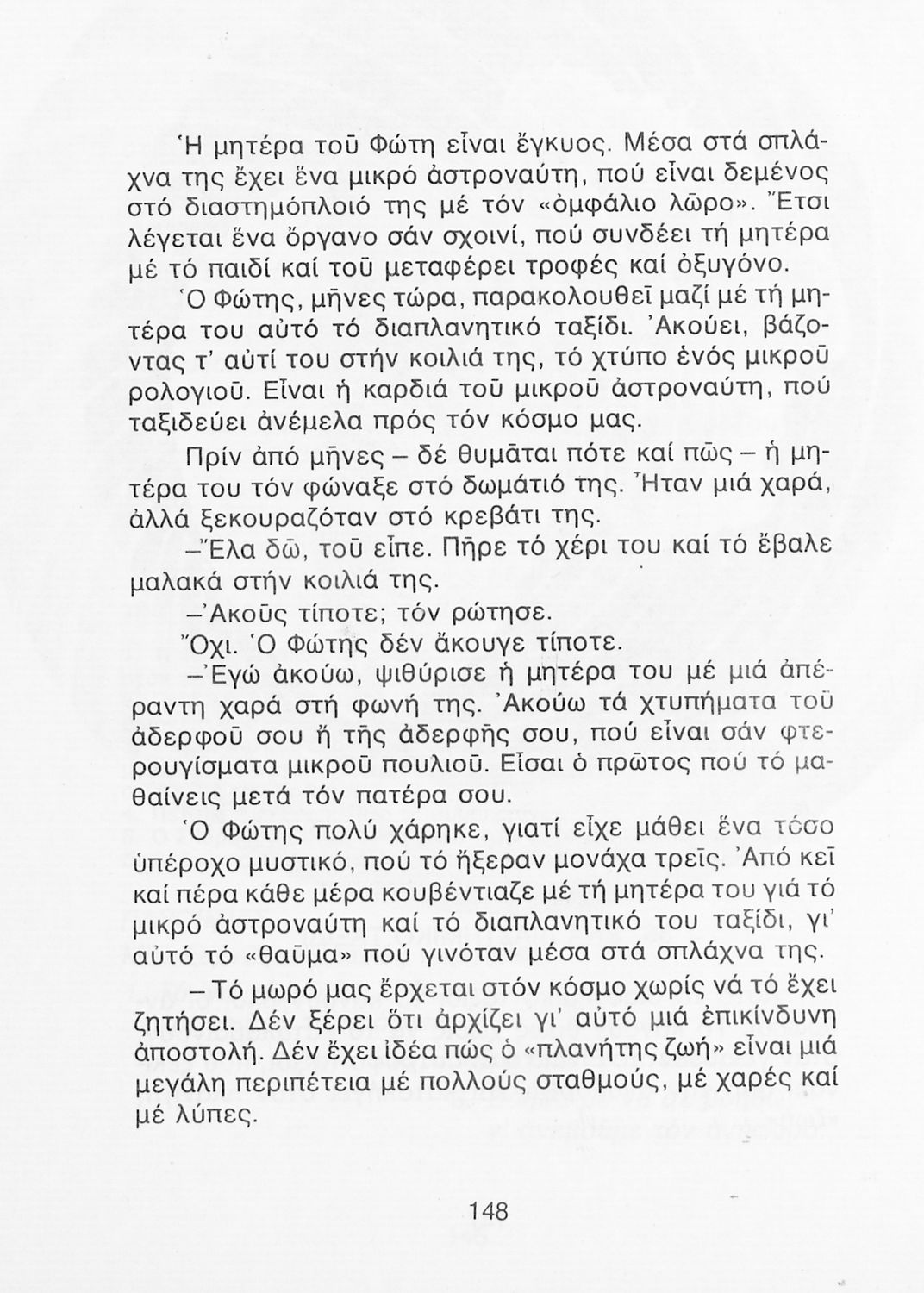 Ἡ μητέρα τοῦ Φώτη εἶναι ἔγκυος. Μέσα στά σπλάχνα της ἔχει ἕνα μικρό ἀστροναύτη, πού εἶναι δεμένος στό διαστημόπλοιό της μέ τόν «ὀμφάλιο λῶρο». Ἔτσι λέγεται ἕνα ὄργανο σάν σχοινί, πού συνδέει τή μητέρα μέ τό παιδί καί τοῦ μεταφέρει τροφές καί ὀξυγόνο.

Ὁ Φώτης, μῆνες τώρα, παρακολουθεῖ μαζί μέ τή μητέρα του αὐτό τό διαπλανητικό ταξίδι. Ἀκούει, βάζοντας τ' αὐτί του στήν κοιλιά της, τό χτύπο ἑνός μικροῦ ρολογιοῦ. Εἶναι ἡ καρδιά τοῦ μικροῦ ἀστροναύτη, πού ταξιδεύει ἀνέμελα πρός τόν κόσμο μας.

Πρίν ἀπό μῆνες – δέ θυμᾶται πότε καί πῶς – ἡ μητέρα του τόν φώναξε στό δωμάτιό της. Ἦταν μιά χαρά, ἀλλά ξεκουραζόταν στό κρεβάτι της.

–Ἔλα δῶ, τοῦ εἶπε. Πῆρε τό χέρι του καί τό ἔβαλε μαλακά στήν κοιλιά της.

–Ἀκοῦς τίποτε; τόν ρώτησε.

Ὄχι. Ὁ Φώτης δέν ἄκουγε τίποτε.

–Ἐγώ ἀκούω, ψιθύρισε ἡ μητέρα του μέ μιά ἀπέραντη χαρά στή φωνή της. Ἀκούω τά χτυπήματα τοῦ ἀδερφοῦ σου ἤ τῆς ἀδερφῆς σου, πού εἶναι σάν φτερουγίσματα μικροῦ πουλιοῦ. Εἶσαι ὁ πρῶτος πού τό μαθαίνεις μετά τόν πατέρα σου.

Ὁ Φώτης πολύ χάρηκε, γιατί εἶχε μάθει ἕνα τόσο ὑπέροχο μυστικό, πού τό ἤξεραν μονάχα τρεῖς. Ἀπό κεῖ καί πέρα κάθε μέρα κουβέντιαζε μέ τή μητέρα του γιά τό μικρό ἀστροναύτη καί τό διαπλανητικό του ταξίδι, γι' αὐτό τό «θαῦμα» πού γινόταν μέσα στά σπλάχνα της.

– Τό μωρό μας ἔρχεται στόν κόσμο χωρίς νά τό ἔχει ζητήσει. Δέν ξέρει ὅτι ἀρχίζει γι' αὐτό μιά ἐπικίνδυνη ἀποστολή. Δέν ἔχει ἰδέα πώς ὁ «πλανήτης ζωή» εἶναι μιά μεγάλη περιπέτεια μέ πολλούς σταθμούς, μέ χαρές καί μέ λύπες.

148